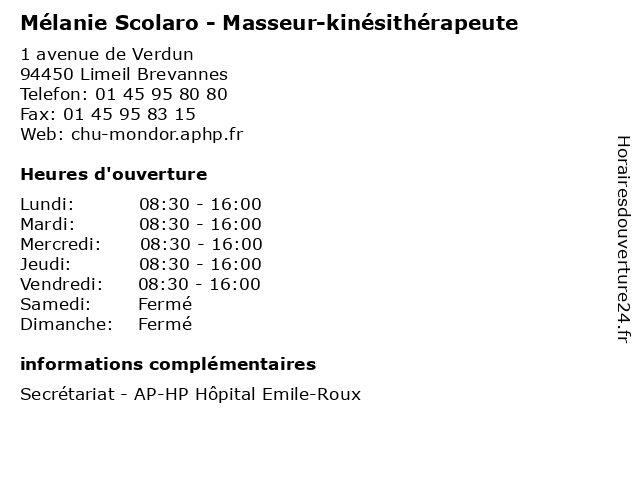 Mélanie Scolaro - Masseur-kinésithérapeute

1 avenue de Verdun
94450 Limeil Brevannes
Telefon: 01 45 95 80 80
Fax: 01 45 95 83 15
Web: chu-mondor.aphp.fr

Heures d'ouverture

| | |
|---|---|
| Lundi: | 08:30 - 16:00 |
| Mardi: | 08:30 - 16:00 |
| Mercredi: | 08:30 - 16:00 |
| Jeudi: | 08:30 - 16:00 |
| Vendredi: | 08:30 - 16:00 |
| Samedi: | Fermé |
| Dimanche: | Fermé |

informations complémentaires

Secrétariat - AP-HP Hôpital Emile-Roux

Horairesdouverture24.fr